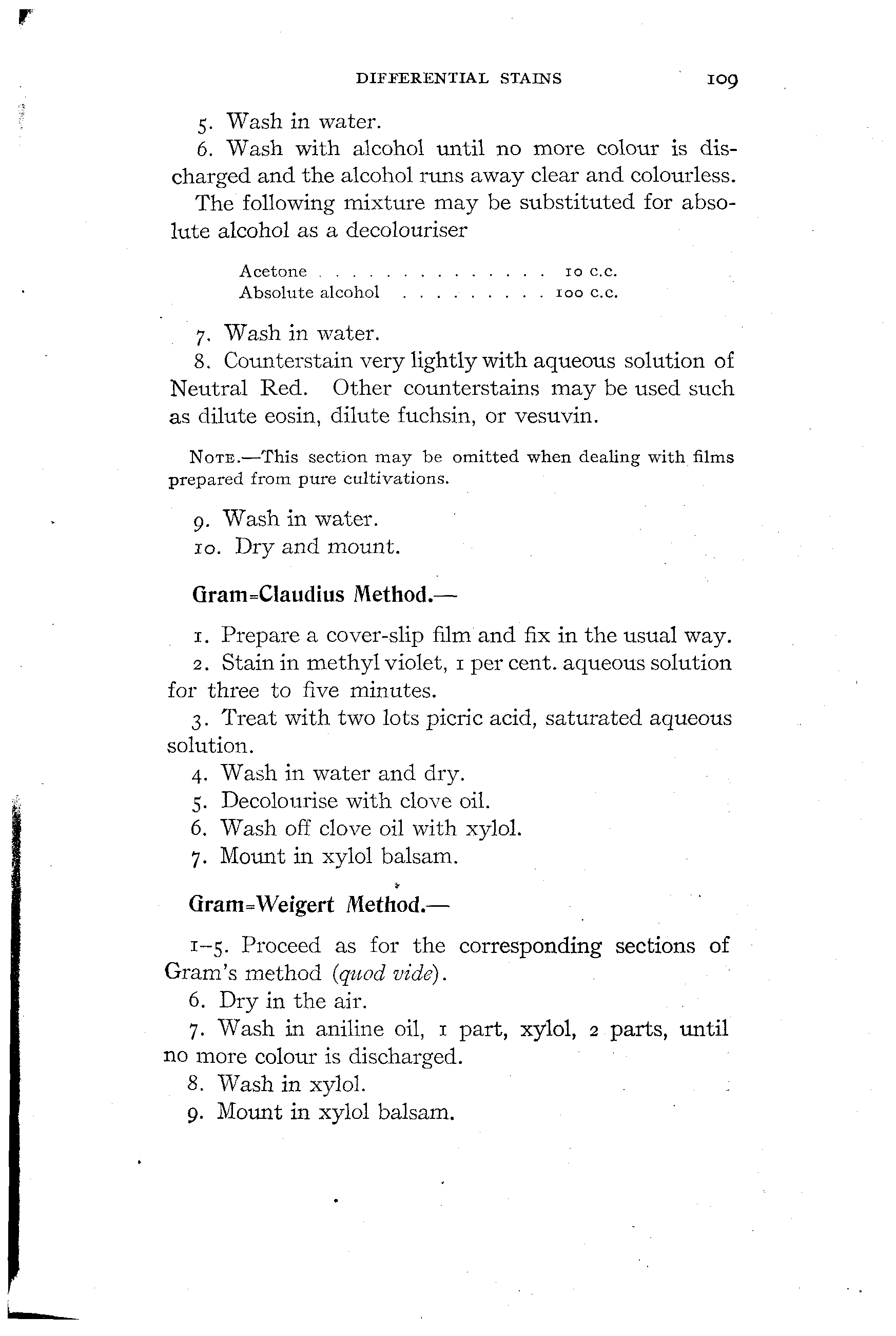 DIFFERENTIAL STAINS 109

5. Wash in water.

6. Wash with alcohol until no more colour is discharged and the alcohol runs away clear and colourless.

The following mixture may be substituted for absolute alcohol as a decolouriser

Acetone . . . . . . . . . . . . . . . 10 c.c.
Absolute alcohol . . . . . . . . . . 100 c.c.

7. Wash in water.

8. Counterstain very lightly with aqueous solution of Neutral Red. Other counterstains may be used such as dilute eosin, dilute fuchsin, or vesuvin.

NOTE.—This section may be omitted when dealing with films prepared from pure cultivations.

9. Wash in water.

10. Dry and mount.

Gram=Claudius Method.—

1. Prepare a cover-slip film and fix in the usual way.

2. Stain in methyl violet, 1 per cent. aqueous solution for three to five minutes.

3. Treat with two lots picric acid, saturated aqueous solution.

4. Wash in water and dry.

5. Decolourise with clove oil.

6. Wash off clove oil with xylol.

7. Mount in xylol balsam.

Gram=Weigert Method.—

1–5. Proceed as for the corresponding sections of Gram's method (quod vide).

6. Dry in the air.

7. Wash in aniline oil, 1 part, xylol, 2 parts, until no more colour is discharged.

8. Wash in xylol.

9. Mount in xylol balsam.